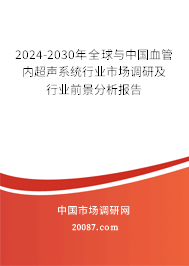 2024-2030年全球与中国血管内超声系统行业市场调研及行业前景分析报告

中国市场调研网

20087.com